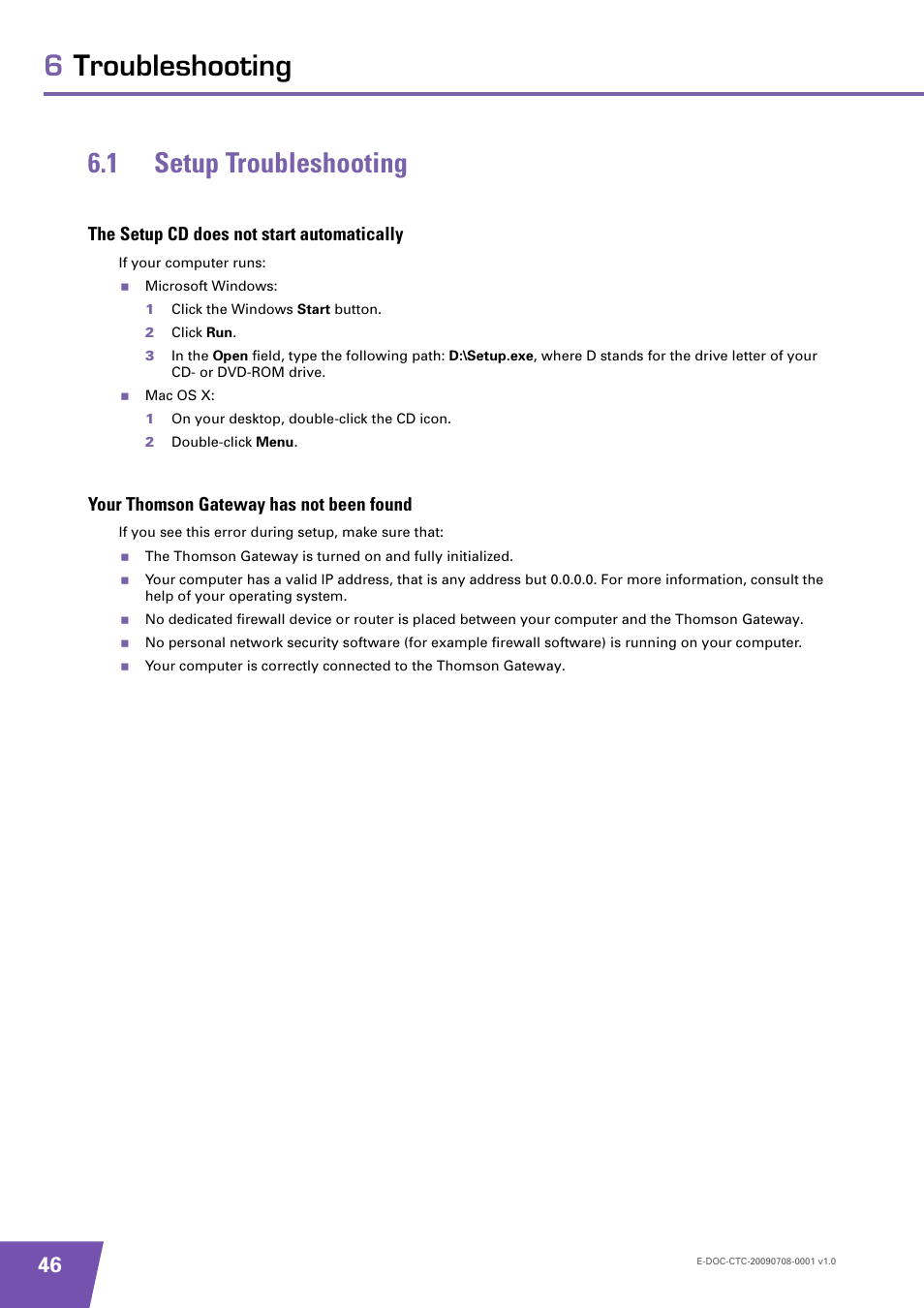 6 Troubleshooting

6.1 Setup Troubleshooting

The Setup CD does not start automatically

If your computer runs:

■ Microsoft Windows:

1 Click the Windows Start button.

2 Click Run.

3 In the Open field, type the following path: D:\Setup.exe, where D stands for the drive letter of your CD- or DVD-ROM drive.

■ Mac OS X:

1 On your desktop, double-click the CD icon.

2 Double-click Menu.

Your Thomson Gateway has not been found

If you see this error during setup, make sure that:

■ The Thomson Gateway is turned on and fully initialized.

■ Your computer has a valid IP address, that is any address but 0.0.0.0. For more information, consult the help of your operating system.

■ No dedicated firewall device or router is placed between your computer and the Thomson Gateway.

■ No personal network security software (for example firewall software) is running on your computer.

■ Your computer is correctly connected to the Thomson Gateway.

46

E-DOC-CTC-20090708-0001 v1.0